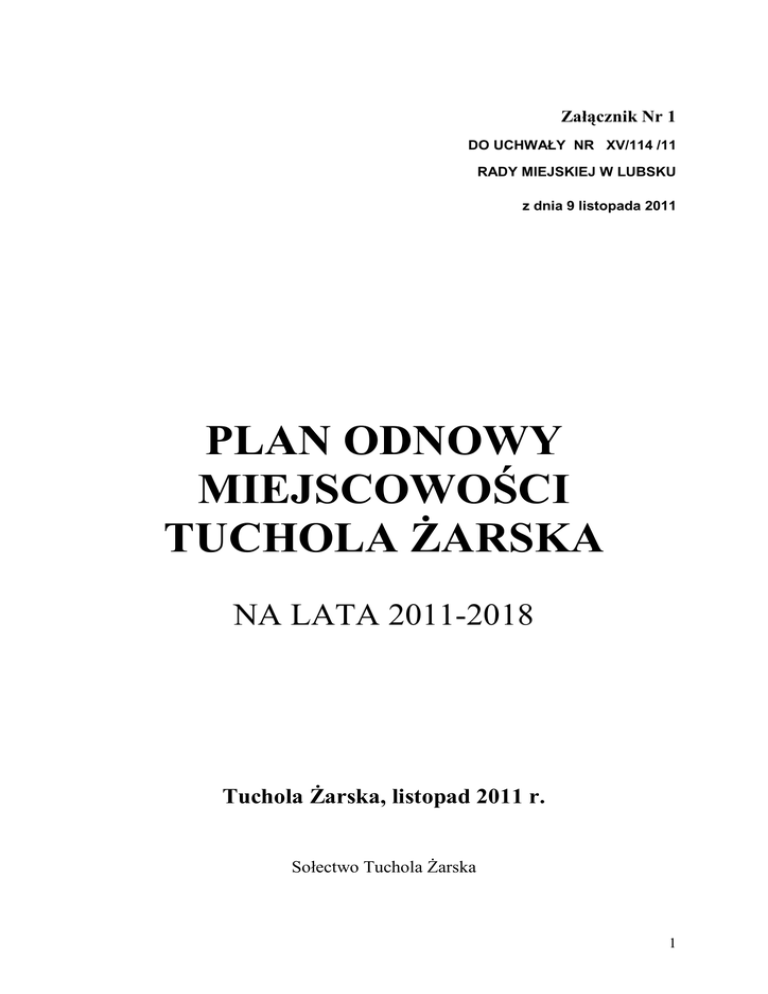 Załącznik Nr 1
DO UCHWAŁY NR XV/114 /11
RADY MIEJSKIEJ W LUBSKU
z dnia 9 listopada 2011

PLAN ODNOWY MIEJSCOWOŚCI TUCHOLA ŻARSKA

NA LATA 2011-2018

Tuchola Żarska, listopad 2011 r.

Sołectwo Tuchola Żarska

1